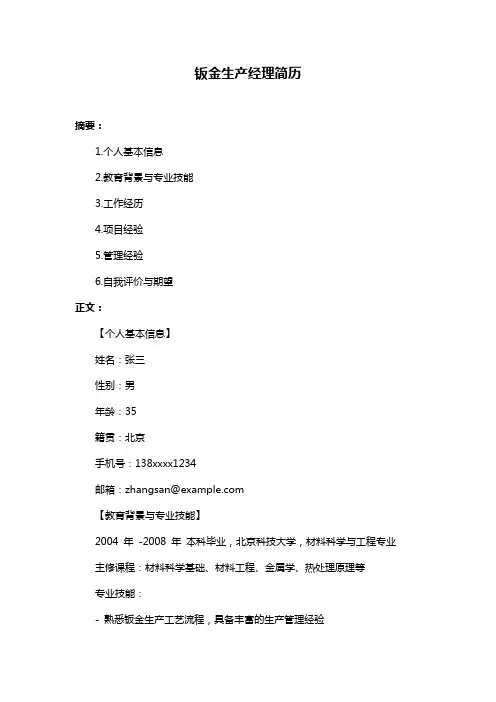 钣金生产经理简历

摘要：

1.个人基本信息

2.教育背景与专业技能

3.工作经历

4.项目经验

5.管理经验

6.自我评价与期望

正文：

【个人基本信息】

姓名：张三

性别：男

年龄：35

籍贯：北京

手机号：138xxxx1234

邮箱：zhangsan@example.com

【教育背景与专业技能】

2004 年 -2008 年 本科毕业，北京科技大学，材料科学与工程专业

主修课程：材料科学基础、材料工程、金属学、热处理原理等

专业技能：

- 熟悉钣金生产工艺流程，具备丰富的生产管理经验